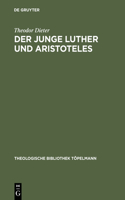 DE GRUYTER

Theodor Dieter

DER JUNGE LUTHER UND ARISTOTELES

THEOLOGISCHE BIBLIOTHEK TÖPELMANN

DE G